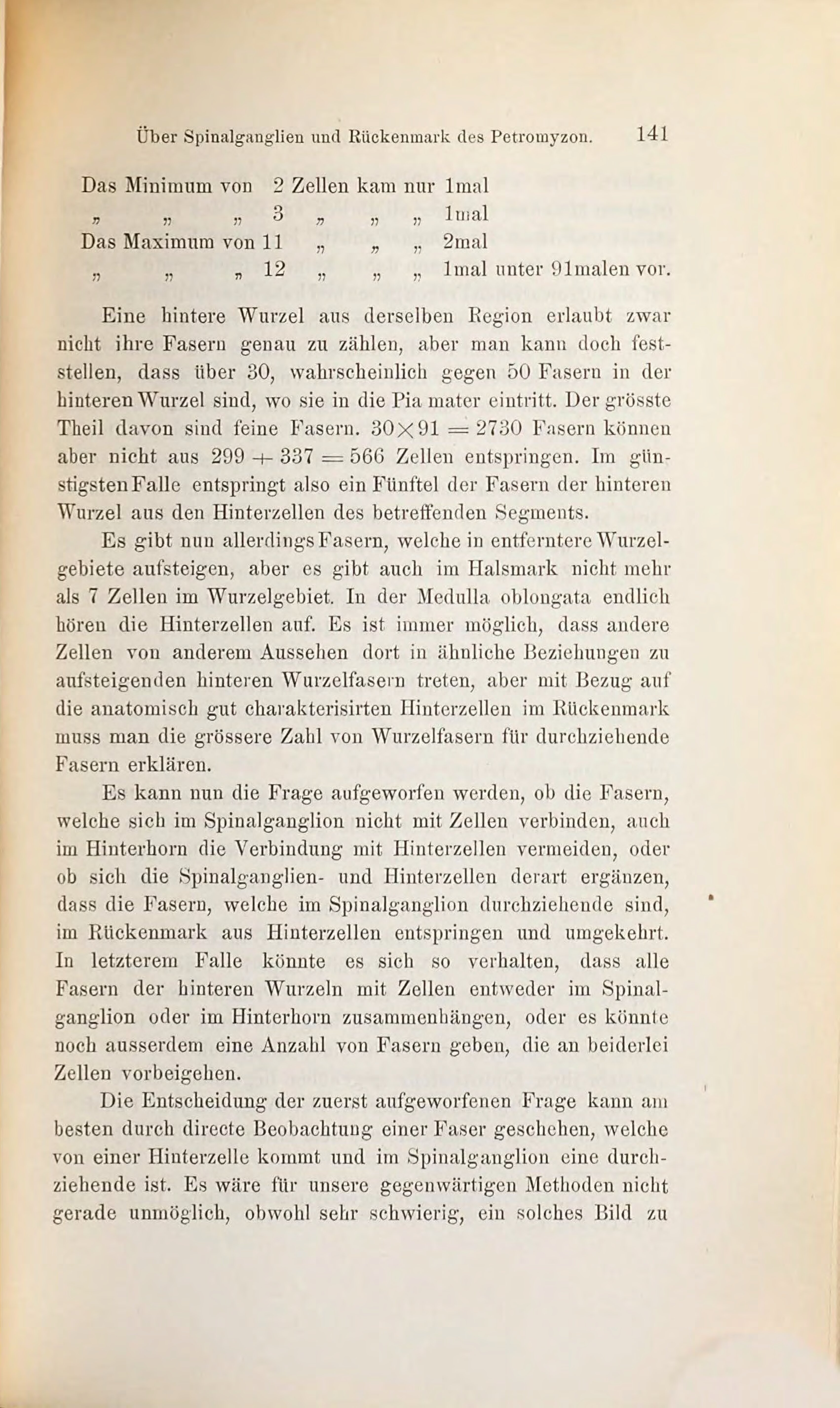 Über Spinalganglien und Rückenmark des Petromyzon. 141

Das Minimum von 2 Zellen kam nur 1mal
„ „ „ 3 „ „ „ 1mal
Das Maximum von 11 „ „ „ 2mal
„ „ „ 12 „ „ „ 1mal unter 91malen vor.

Eine hintere Wurzel aus derselben Region erlaubt zwar nicht ihre Fasern genau zu zählen, aber man kann doch feststellen, dass über 30, wahrscheinlich gegen 50 Fasern in der hinteren Wurzel sind, wo sie in die Pia mater eintritt. Der grösste Theil davon sind feine Fasern. $30 \times 91 = 2730$ Fasern können aber nicht aus $299 + 337 = 566$ Zellen entspringen. Im günstigsten Falle entspringt also ein Fünftel der Fasern der hinteren Wurzel aus den Hinterzellen des betreffenden Segments.

Es gibt nun allerdings Fasern, welche in entferntere Wurzelgebiete aufsteigen, aber es gibt auch im Halsmark nicht mehr als 7 Zellen im Wurzelgebiet. In der Medulla oblongata endlich hören die Hinterzellen auf. Es ist immer möglich, dass andere Zellen von anderem Aussehen dort in ähnliche Beziehungen zu aufsteigenden hinteren Wurzelfasern treten, aber mit Bezug auf die anatomisch gut charakterisirten Hinterzellen im Rückenmark muss man die grössere Zahl von Wurzelfasern für durchziehende Fasern erklären.

Es kann nun die Frage aufgeworfen werden, ob die Fasern, welche sich im Spinalganglion nicht mit Zellen verbinden, auch im Hinterhorn die Verbindung mit Hinterzellen vermeiden, oder ob sich die Spinalganglien- und Hinterzellen derart ergänzen, dass die Fasern, welche im Spinalganglion durchziehende sind, im Rückenmark aus Hinterzellen entspringen und umgekehrt. In letzterem Falle könnte es sich so verhalten, dass alle Fasern der hinteren Wurzeln mit Zellen entweder im Spinalganglion oder im Hinterhorn zusammenhängen, oder es könnte noch ausserdem eine Anzahl von Fasern geben, die an beiderlei Zellen vorbeigehen.

Die Entscheidung der zuerst aufgeworfenen Frage kann am besten durch directe Beobachtung einer Faser geschehen, welche von einer Hinterzelle kommt und im Spinalganglion eine durchziehende ist. Es wäre für unsere gegenwärtigen Methoden nicht gerade unmöglich, obwohl sehr schwierig, ein solches Bild zu